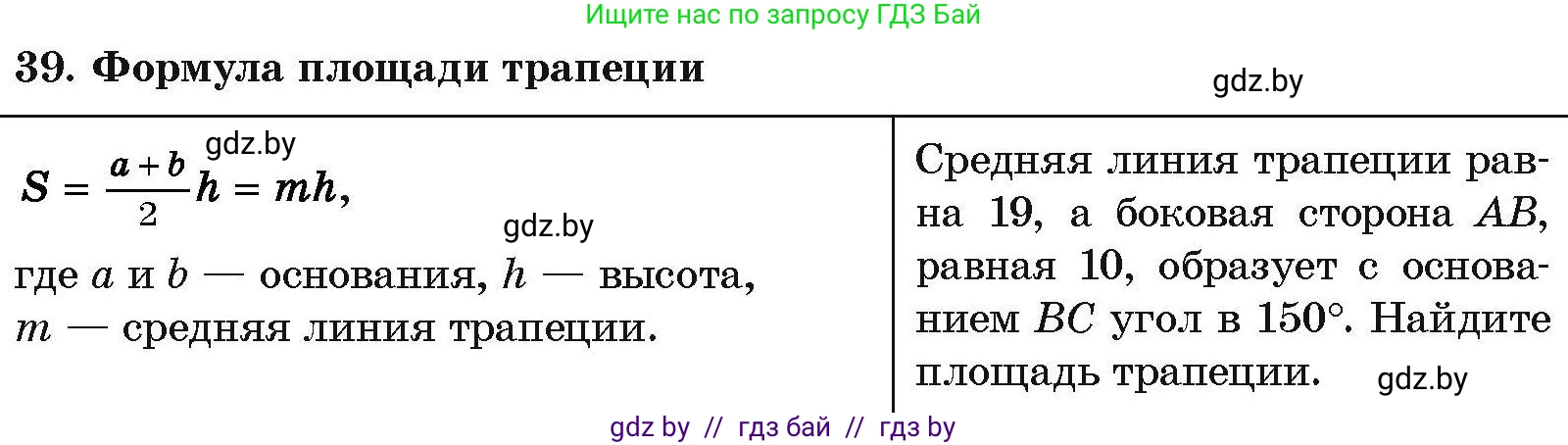 Ищите нас по запросу ГДЗ Бай

39. Формула площади трапеции

gdz.by

gdz.by

$S = \frac{a+b}{2}h = mh,$

gdz.by

где $a$ и $b$ — основания, $h$ — высота, $m$ — средняя линия трапеции.

Средняя линия трапеции равна 19, а боковая сторона $AB$, равная 10, образует с основанием $BC$ угол в $150°$. Найдите площадь трапеции.

gdz.by

gdz by // гдз бай // гдз by